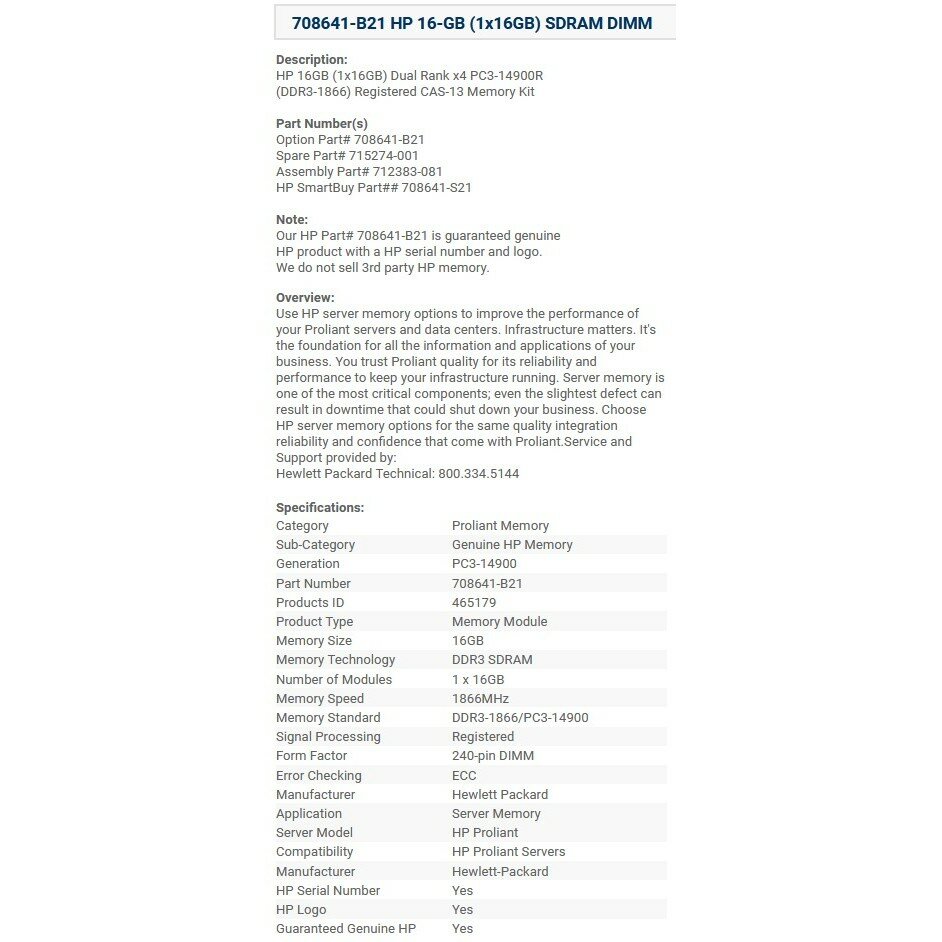 708641-B21 HP 16-GB (1x16GB) SDRAM DIMM

Description:
HP 16GB (1x16GB) Dual Rank x4 PC3-14900R (DDR3-1866) Registered CAS-13 Memory Kit

Part Number(s)
Option Part# 708641-B21
Spare Part# 715274-001
Assembly Part# 712383-081
HP SmartBuy Part## 708641-S21

Note:
Our HP Part# 708641-B21 is guaranteed genuine HP product with a HP serial number and logo.
We do not sell 3rd party HP memory.

Overview:
Use HP server memory options to improve the performance of your Proliant servers and data centers. Infrastructure matters. It's the foundation for all the information and applications of your business. You trust Proliant quality for its reliability and performance to keep your infrastructure running. Server memory is one of the most critical components; even the slightest defect can result in downtime that could shut down your business. Choose HP server memory options for the same quality integration reliability and confidence that come with Proliant.Service and Support provided by:
Hewlett Packard Technical: 800.334.5144

Specifications:

| | |
|---|---|
| Category | Proliant Memory |
| Sub-Category | Genuine HP Memory |
| Generation | PC3-14900 |
| Part Number | 708641-B21 |
| Products ID | 465179 |
| Product Type | Memory Module |
| Memory Size | 16GB |
| Memory Technology | DDR3 SDRAM |
| Number of Modules | 1 x 16GB |
| Memory Speed | 1866MHz |
| Memory Standard | DDR3-1866/PC3-14900 |
| Signal Processing | Registered |
| Form Factor | 240-pin DIMM |
| Error Checking | ECC |
| Manufacturer | Hewlett Packard |
| Application | Server Memory |
| Server Model | HP Proliant |
| Compatibility | HP Proliant Servers |
| Manufacturer | Hewlett-Packard |
| HP Serial Number | Yes |
| HP Logo | Yes |
| Guaranteed Genuine HP | Yes |